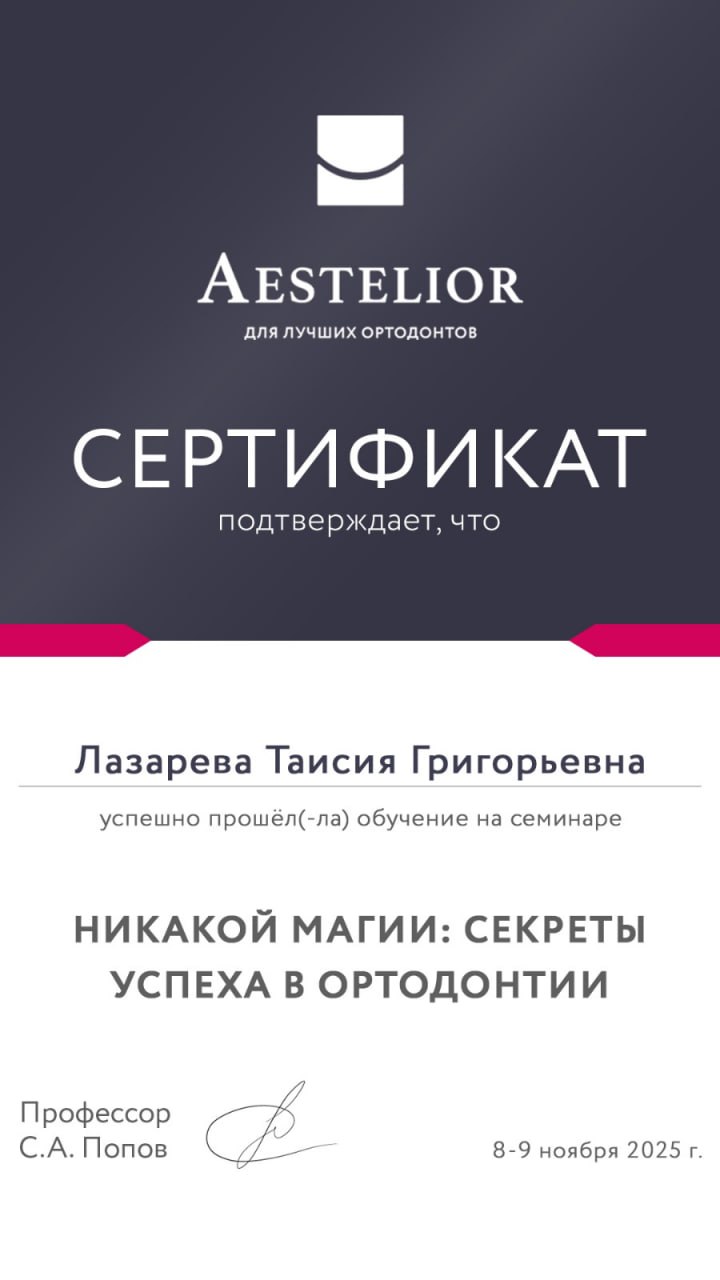 AESTELIOR
ДЛЯ ЛУЧШИХ ОРТОДОНТОВ

СЕРТИФИКАТ
подтверждает, что

Лазарева Таисия Григорьевна

успешно прошёл(-ла) обучение на семинаре

НИКАКОЙ МАГИИ: СЕКРЕТЫ УСПЕХА В ОРТОДОНТИИ

Профессор
С.А. Попов

8-9 ноября 2025 г.